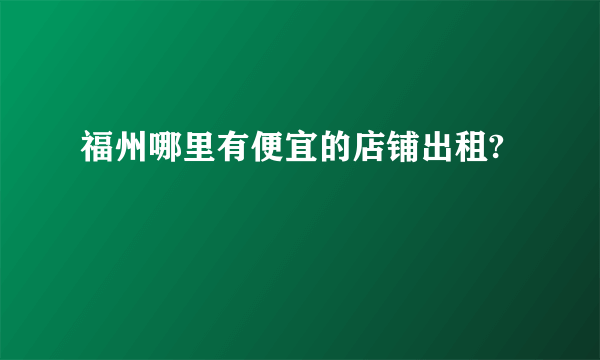 福州哪里有便宜的店铺出租?